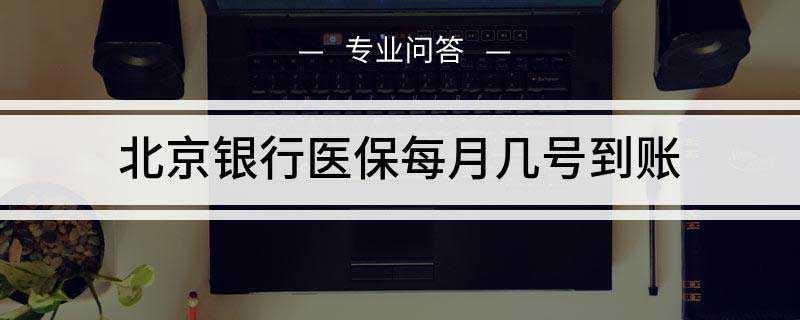 — 专业问答 —

北京银行医保每月几号到账